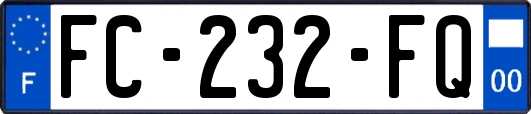 F
FC-232-FQ
00